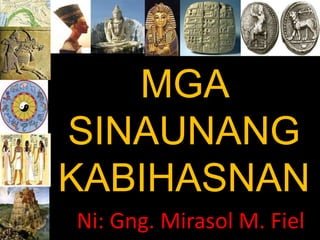 MGA SINAUNANG KABIHASNAN

Ni: Gng. Mirasol M. Fiel